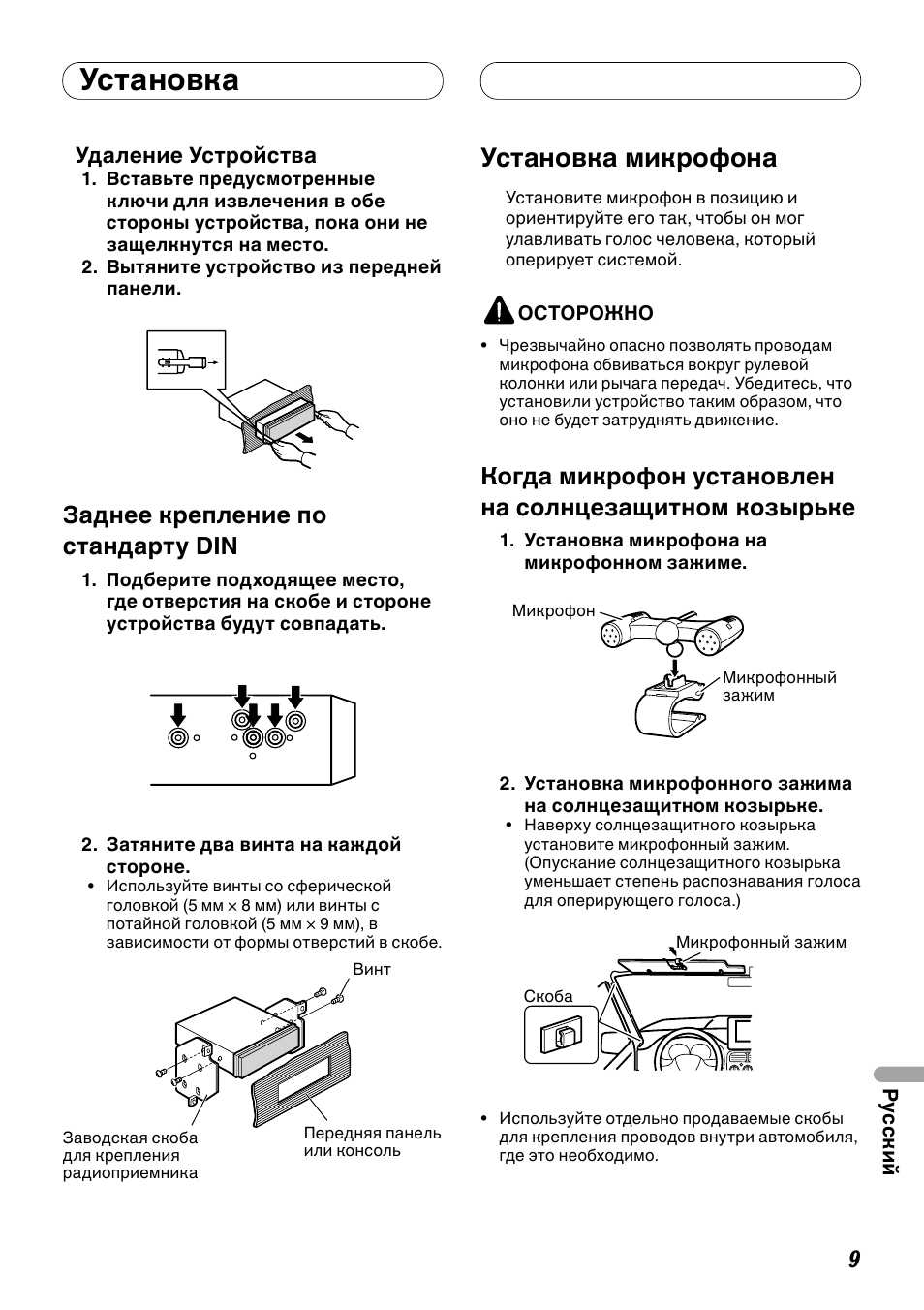 Установка

Удаление Устройства
1. Вставьте предусмотренные ключи для извлечения в обе стороны устройства, пока они не защелкнутся на место.
2. Вытяните устройство из передней панели.

Заднее крепление по стандарту DIN
1. Подберите подходящее место, где отверстия на скобе и стороне устройства будут совпадать.

2. Затяните два винта на каждой стороне.
• Используйте винты со сферической головкой (5 мм × 8 мм) или винты с потайной головкой (5 мм × 9 мм), в зависимости от формы отверстий в скобе.

Винт

Заводская скоба для крепления радиоприемника

Передняя панель или консоль

Установка микрофона

Установите микрофон в позицию и ориентируйте его так, чтобы он мог улавливать голос человека, который оперирует системой.

ОСТОРОЖНО
• Чрезвычайно опасно позволять проводам микрофона обвиваться вокруг рулевой колонки или рычага передач. Убедитесь, что установили устройство таким образом, что оно не будет затруднять движение.

Когда микрофон установлен на солнцезащитном козырьке
1. Установка микрофона на микрофонном зажиме.

Микрофон

Микрофонный зажим

2. Установка микрофонного зажима на солнцезащитном козырьке.
• Наверху солнцезащитного козырька установите микрофонный зажим. (Опускание солнцезащитного козырька уменьшает степень распознавания голоса для оперирующего голоса.)

Микрофонный зажим

Скоба

• Используйте отдельно продаваемые скобы для крепления проводов внутри автомобиля, где это необходимо.

Русский

9